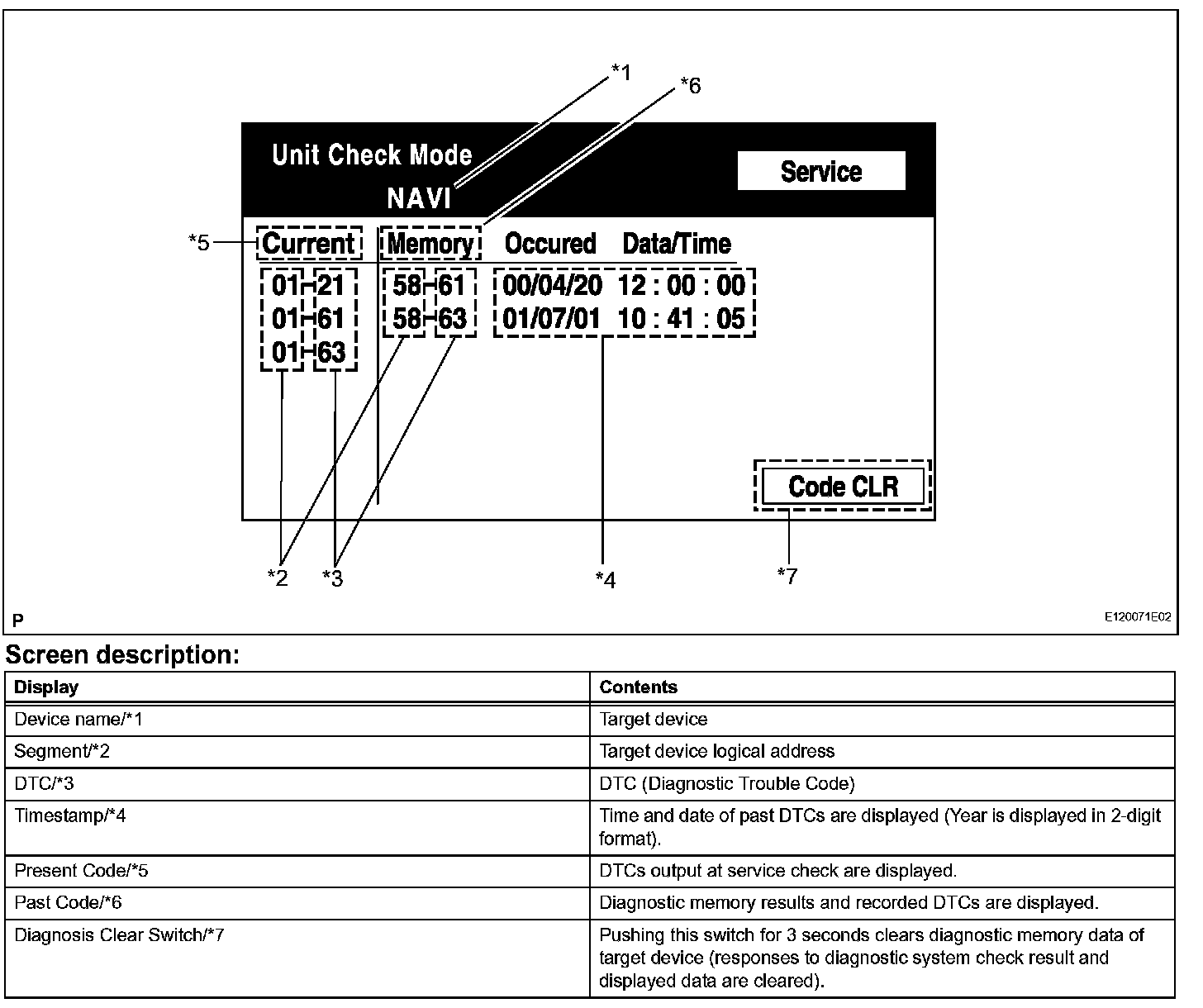 *1

*6

Unit Check Mode

NAVI

Service

*5

Current

Memory

Occured

Data/Time

01-21
01-61
01-63

58-61
58-63

00/04/20 12 : 00 : 00
01/07/01 10 : 41 : 05

Code CLR

*2

*3

*4

*7

P

E120071E02

Screen description:

| Display | Contents |
|---|---|
| Device name/*1 | Target device |
| Segment/*2 | Target device logical address |
| DTC/*3 | DTC (Diagnostic Trouble Code) |
| Timestamp/*4 | Time and date of past DTCs are displayed (Year is displayed in 2-digit format). |
| Present Code/*5 | DTCs output at service check are displayed. |
| Past Code/*6 | Diagnostic memory results and recorded DTCs are displayed. |
| Diagnosis Clear Switch/*7 | Pushing this switch for 3 seconds clears diagnostic memory data of target device (responses to diagnostic system check result and displayed data are cleared). |